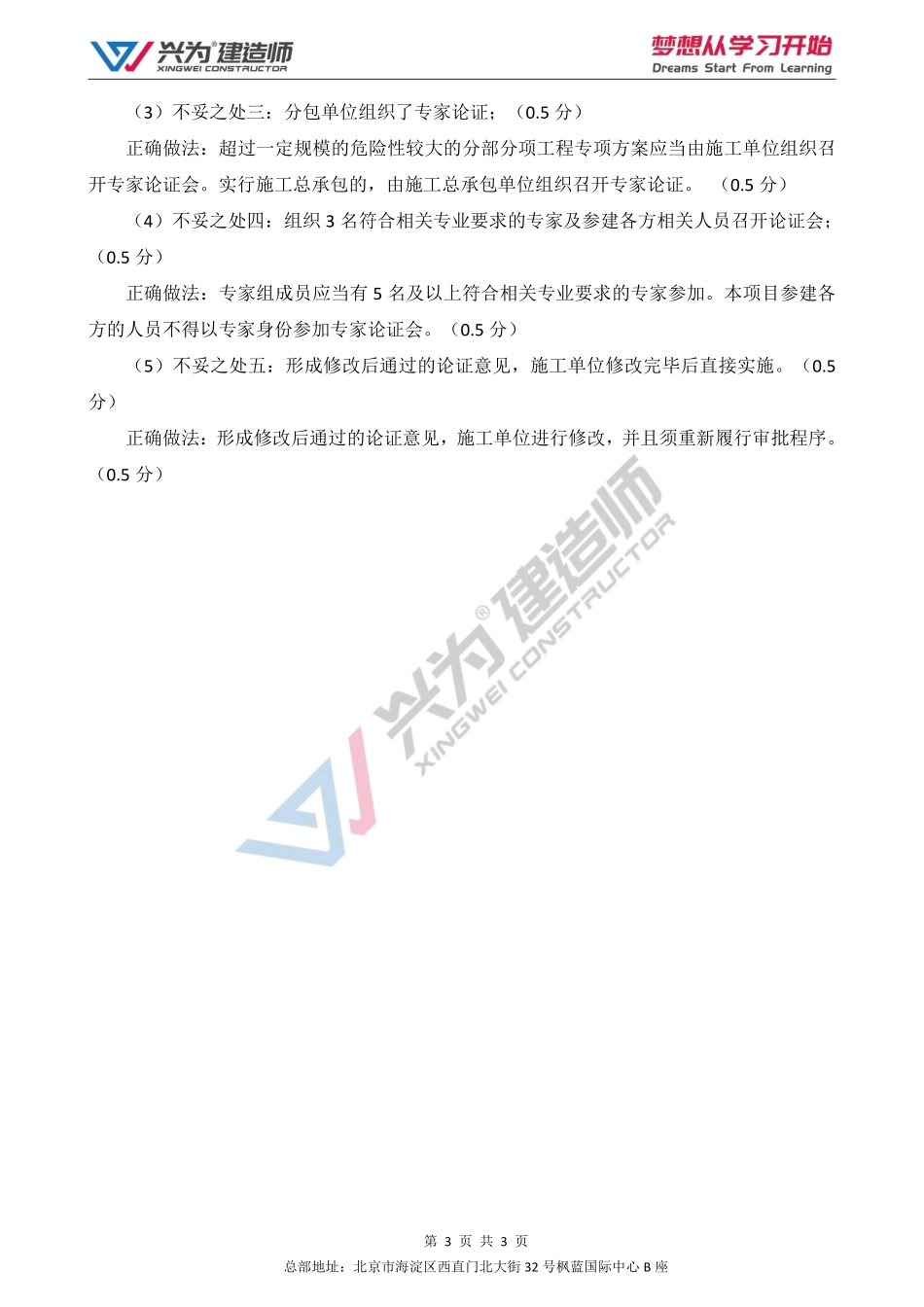 兴为®建造师
XINGWEI CONSTRUCTOR

梦想从学习开始
Dreams Start From Learning

（3）不妥之处三：分包单位组织了专家论证；（0.5 分）

正确做法：超过一定规模的危险性较大的分部分项工程专项方案应当由施工单位组织召开专家论证会。实行施工总承包的，由施工总承包单位组织召开专家论证。（0.5 分）

（4）不妥之处四：组织 3 名符合相关专业要求的专家及参建各方相关人员召开论证会；（0.5 分）

正确做法：专家组成员应当有 5 名及以上符合相关专业要求的专家参加。本项目参建各方的人员不得以专家身份参加专家论证会。（0.5 分）

（5）不妥之处五：形成修改后通过的论证意见，施工单位修改完毕后直接实施。（0.5 分）

正确做法：形成修改后通过的论证意见，施工单位进行修改，并且须重新履行审批程序。（0.5 分）

兴为®建造师
XINGWEI CONSTRUCTOR

第 3 页 共 3 页
总部地址：北京市海淀区西直门北大街 32 号枫蓝国际中心 B 座